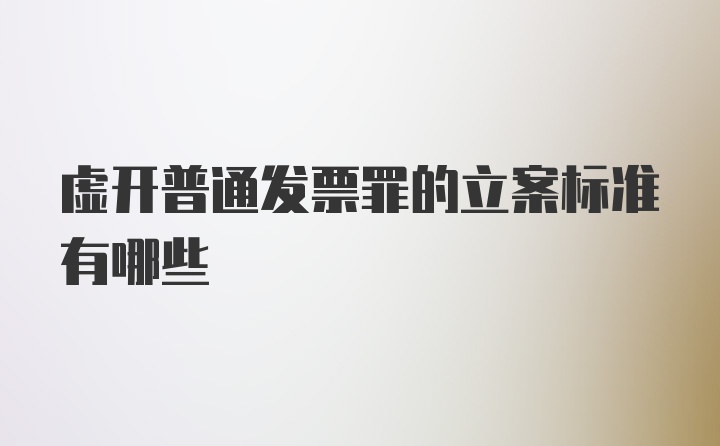 虚开普通发票罪的立案标准有哪些